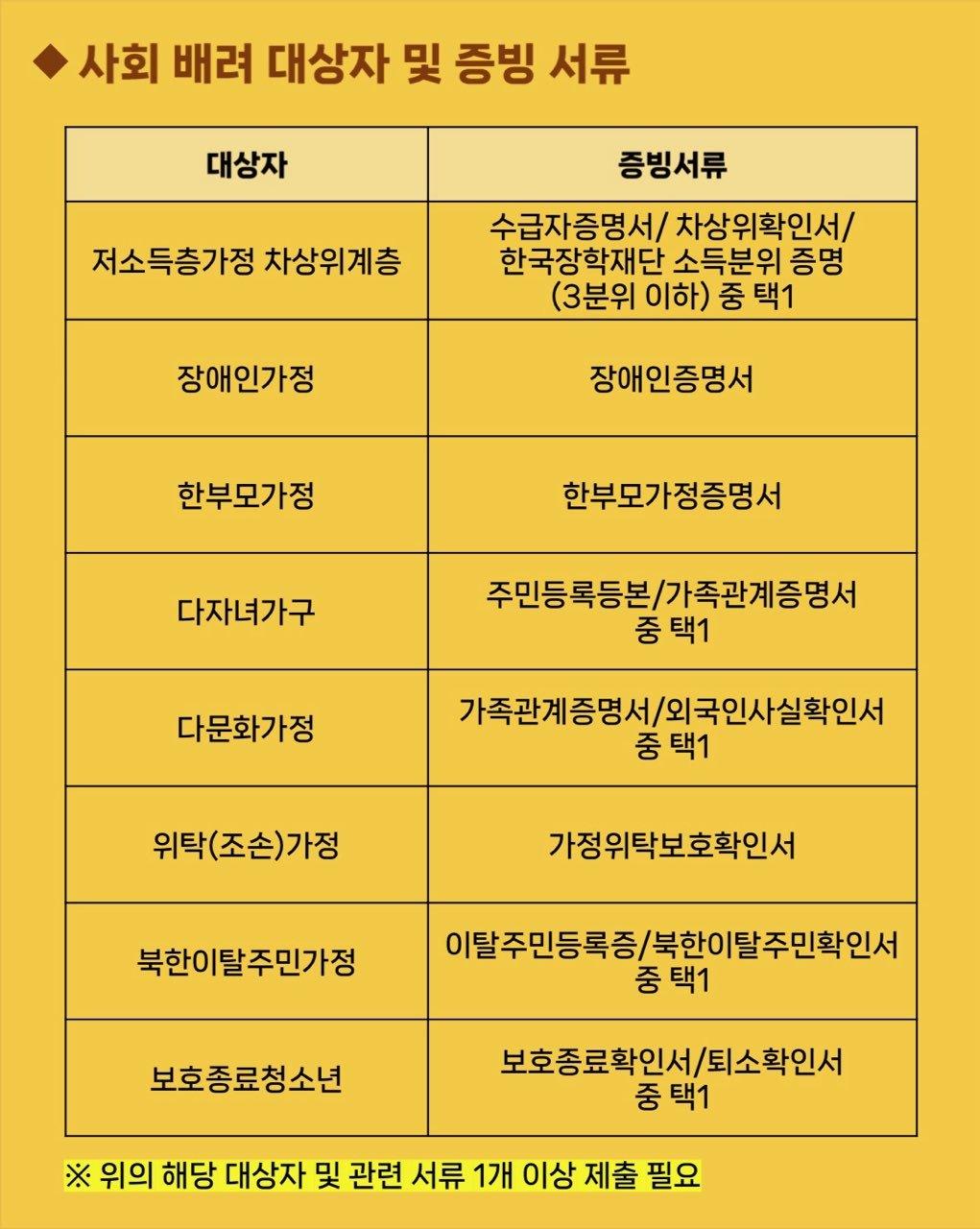 ◆ 사회 배려 대상자 및 증빙 서류

| 대상자 | 증빙서류 |
|---|---|
| 저소득층가정 차상위계층 | 수급자증명서/ 차상위확인서/ 한국장학재단 소득분위 증명 (3분위 이하) 중 택1 |
| 장애인가정 | 장애인증명서 |
| 한부모가정 | 한부모가정증명서 |
| 다자녀가구 | 주민등록등본/가족관계증명서 중 택1 |
| 다문화가정 | 가족관계증명서/외국인사실확인서 중 택1 |
| 위탁(조손)가정 | 가정위탁보호확인서 |
| 북한이탈주민가정 | 이탈주민등록증/북한이탈주민확인서 중 택1 |
| 보호종료청소년 | 보호종료확인서/퇴소확인서 중 택1 |

※ 위의 해당 대상자 및 관련 서류 1개 이상 제출 필요